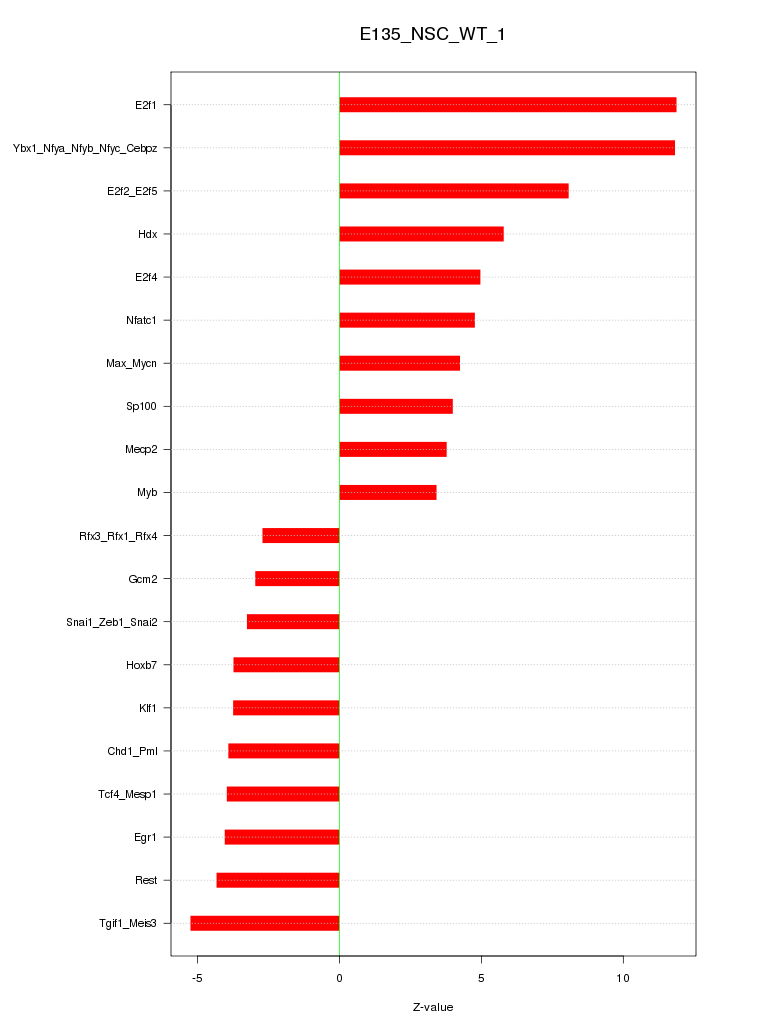 E135_NSC_WT_1

E2f1
Ybx1_Nfya_Nfyb_Nfyc_Cebpz
E2f2_E2f5
Hdx
E2f4
Nfatc1
Max_Mycn
Sp100
Mecp2
Myb
Rfx3_Rfx1_Rfx4
Gcm2
Snai1_Zeb1_Snai2
Hoxb7
Klf1
Chd1_Pml
Tcf4_Mesp1
Egr1
Rest
Tgif1_Meis3

-5
0
5
10

Z-value